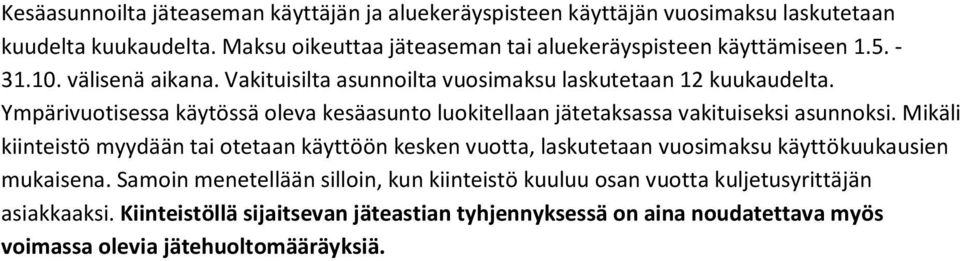 Kesäasunnoilta jäteaseman käyttäjän ja aluekeräyspisteen käyttäjän vuosimaksu laskutetaan kuudelta kuukaudelta. Maksu oikeuttaa jäteaseman tai aluekeräyspisteen käyttämiseen 1.5. - 31.10. välisenä aikana. Vakituisilta asunnoilta vuosimaksu laskutetaan 12 kuukaudelta. Ympärivuotisessa käytössä oleva kesäasunto luokitellaan jätetaksassa vakituiseksi asunnoksi. Mikäli kiinteistö myydään tai otetaan käyttöön kesken vuotta, laskutetaan vuosimaksu käyttökuukausien mukaisena. Samoin menetellään silloin, kun kiinteistö kuuluu osan vuotta kuljetusyrittäjän asiakkaaksi. Kiinteistöllä sijaitsevan jäteastian tyhjennyksessä on aina noudatettava myös voimassa olevia jätehuoltomääräyksiä.